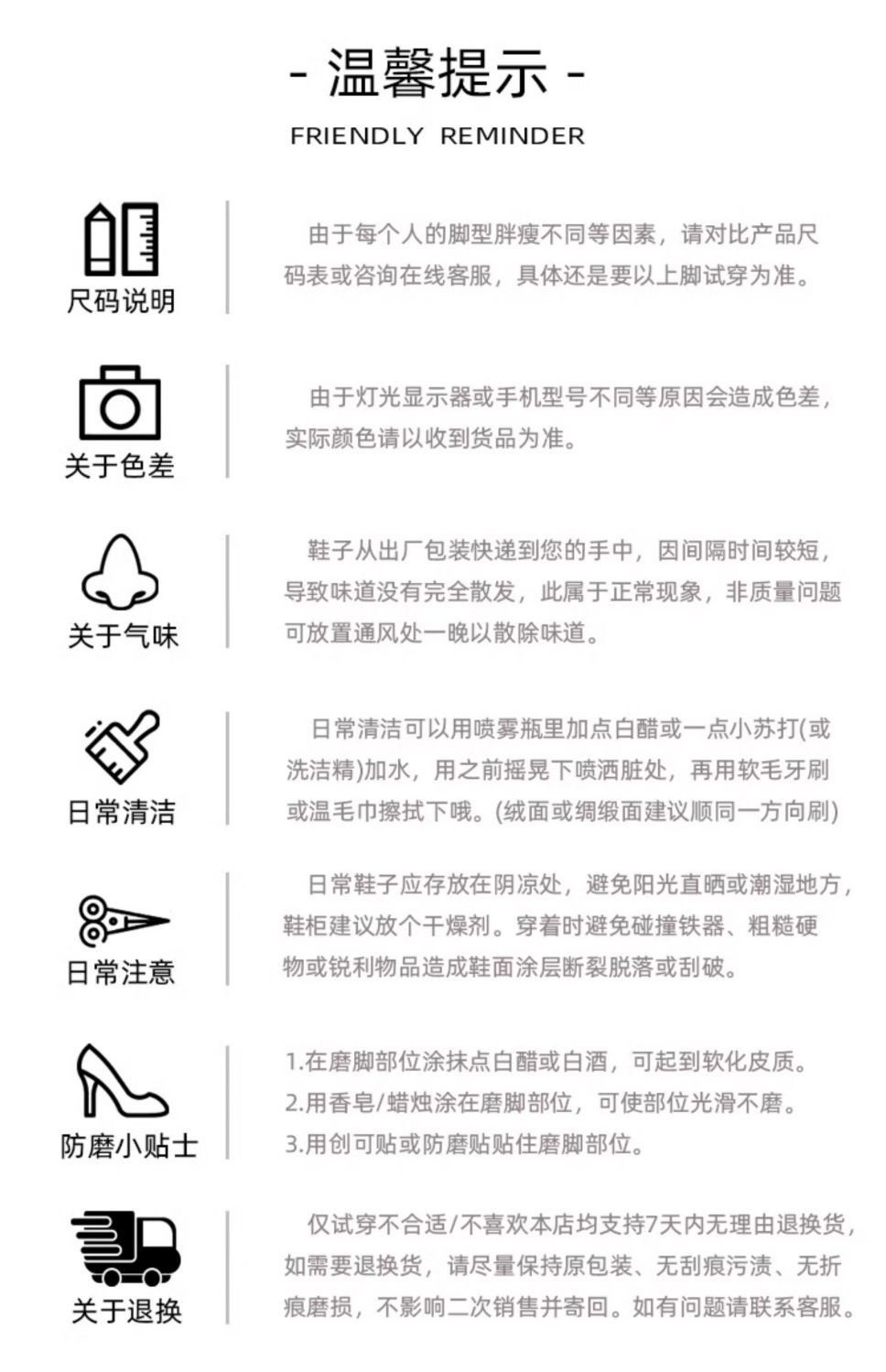 - 温馨提示 -

FRIENDLY REMINDER

尺码说明

由于每个人的脚型胖瘦不同等因素，请对比产品尺码表或咨询在线客服，具体还是要以上脚试穿为准。

关于色差

由于灯光显示器或手机型号不同等原因会造成色差，实际颜色请以收到货品为准。

关于气味

鞋子从出厂包装快递到您的手中，因间隔时间较短，导致味道没有完全散发，此属于正常现象，非质量问题可放置通风处一晚以散除味道。

日常清洁

日常清洁可以用喷雾瓶里加点白醋或一点小苏打(或洗洁精)加水，用之前摇晃下喷洒脏处，再用软毛牙刷或温毛巾擦拭下哦。(绒面或绸缎面建议顺同一方向刷)

日常注意

日常鞋子应存放在阴凉处，避免阳光直晒或潮湿地方，鞋柜建议放个干燥剂。穿着时避免碰撞铁器、粗糙硬物或锐利物品造成鞋面涂层断裂脱落或刮破。

防磨小贴士

1.在磨脚部位涂抹点白醋或白酒，可起到软化皮质。
2.用香皂/蜡烛涂在磨脚部位，可使部位光滑不磨。
3.用创可贴或防磨贴贴住磨脚部位。

关于退换

仅试穿不合适/不喜欢本店均支持7天内无理由退换货，如需要退换货，请尽量保持原包装、无刮痕污渍、无折痕磨损，不影响二次销售并寄回。如有问题请联系客服。